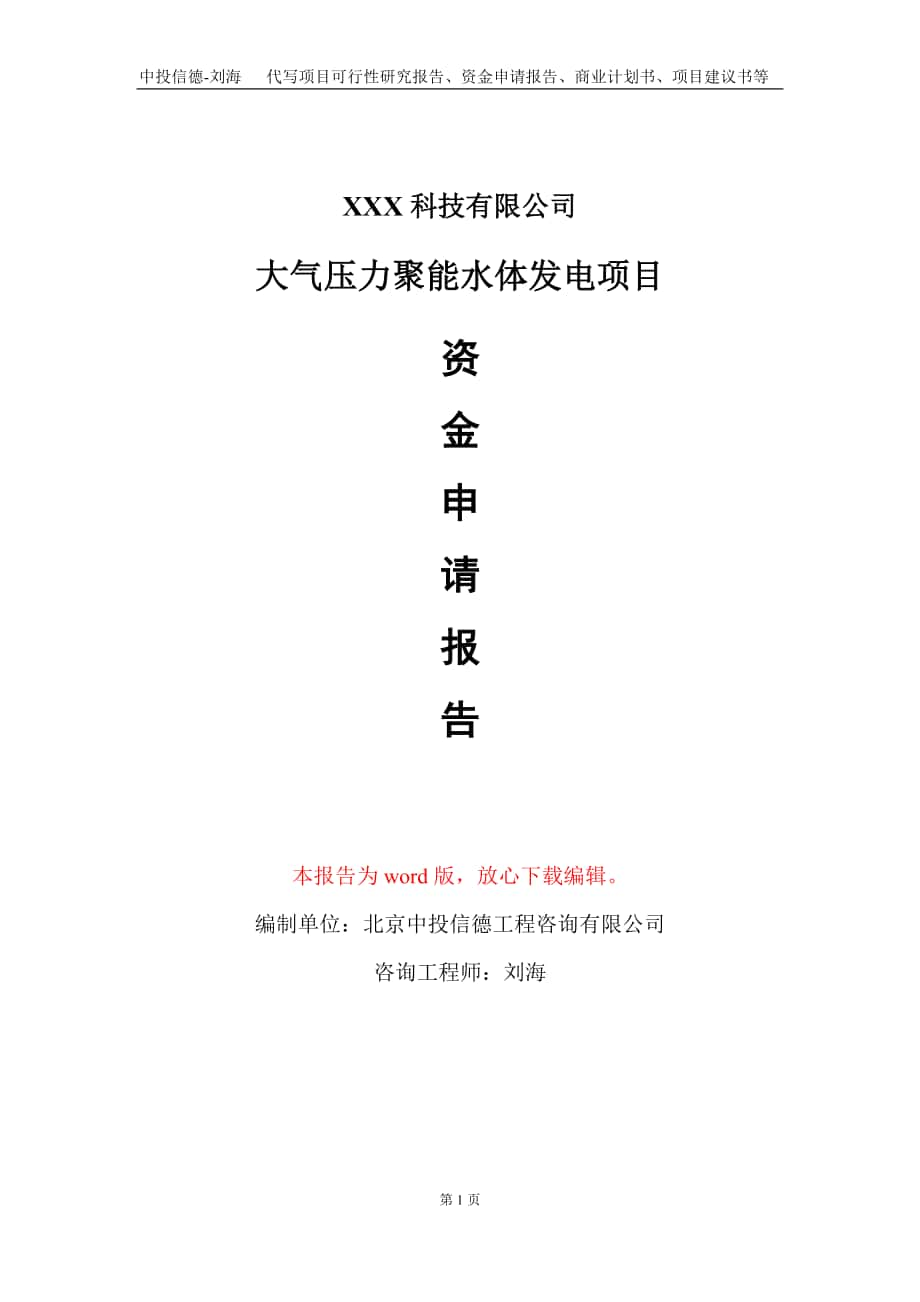 中投信德-刘海　代写项目可行性研究报告、资金申请报告、商业计划书、项目建议书等

XXX 科技有限公司

大气压力聚能水体发电项目

资

金

申

请

报

告

本报告为 word 版，放心下载编辑。

编制单位：北京中投信德工程咨询有限公司

咨询工程师：刘海

第 1 页